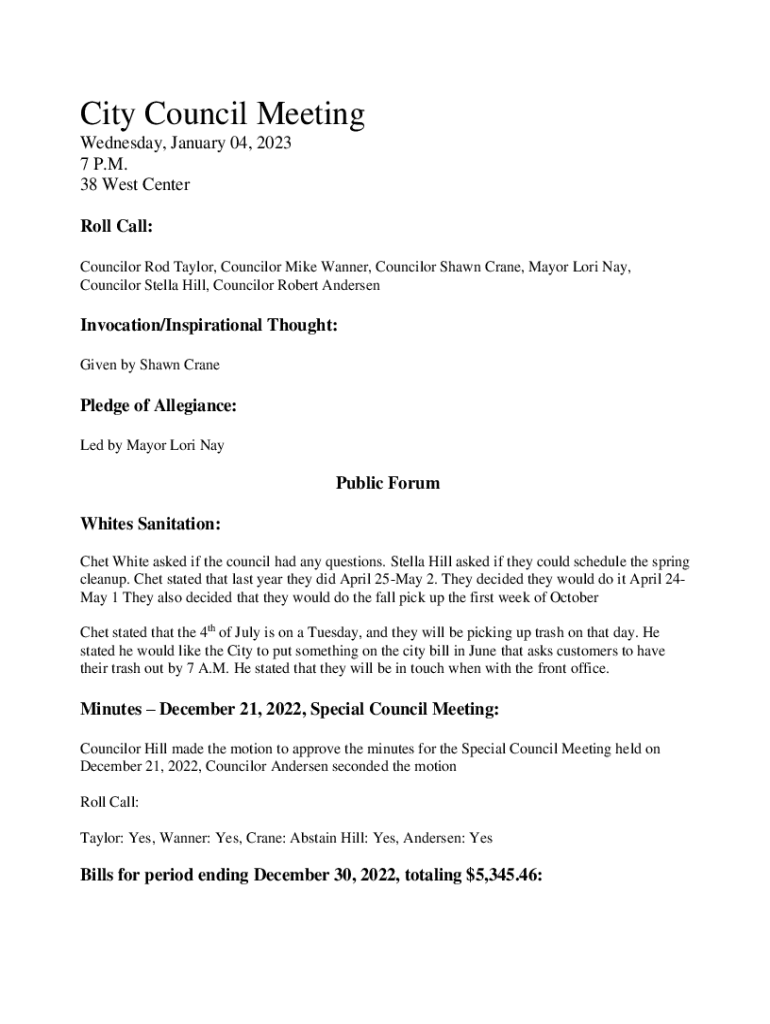 City Council Meeting
Wednesday, January 04, 2023
7 P.M.
38 West Center

Roll Call:

Councilor Rod Taylor, Councilor Mike Wanner, Councilor Shawn Crane, Mayor Lori Nay, Councilor Stella Hill, Councilor Robert Andersen

Invocation/Inspirational Thought:

Given by Shawn Crane

Pledge of Allegiance:

Led by Mayor Lori Nay

Public Forum

Whites Sanitation:

Chet White asked if the council had any questions. Stella Hill asked if they could schedule the spring cleanup. Chet stated that last year they did April 25-May 2. They decided they would do it April 24-May 1 They also decided that they would do the fall pick up the first week of October

Chet stated that the 4$^{th}$ of July is on a Tuesday, and they will be picking up trash on that day. He stated he would like the City to put something on the city bill in June that asks customers to have their trash out by 7 A.M. He stated that they will be in touch when with the front office.

Minutes – December 21, 2022, Special Council Meeting:

Councilor Hill made the motion to approve the minutes for the Special Council Meeting held on December 21, 2022, Councilor Andersen seconded the motion

Roll Call:

Taylor: Yes, Wanner: Yes, Crane: Abstain Hill: Yes, Andersen: Yes

Bills for period ending December 30, 2022, totaling $5,345.46: